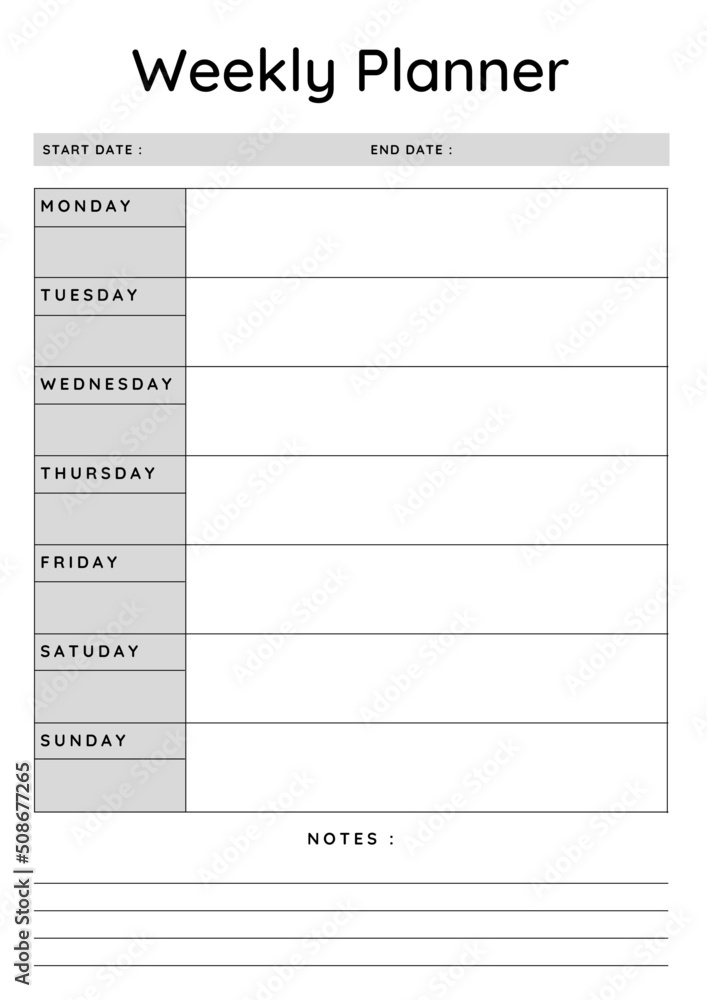 Weekly Planner

START DATE :

END DATE :

MONDAY

TUESDAY

WEDNESDAY

THURSDAY

FRIDAY

SATUDAY

SUNDAY

NOTES :

Adobe Stock | #508677265